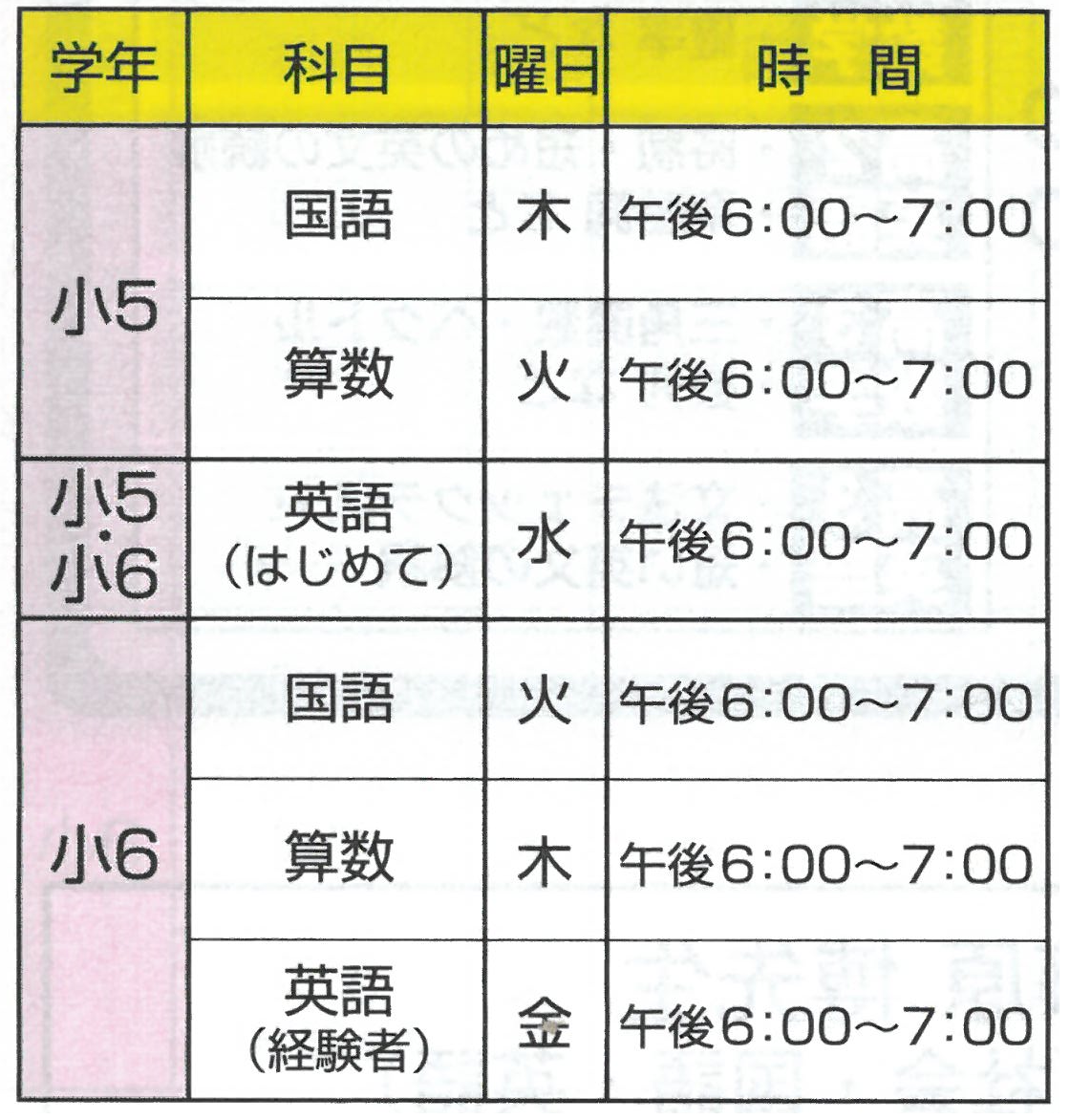 | 学年 | 科目 | 曜日 | 時 間 |
|---|---|---|---|
| 小5 | 国語 | 木 | 午後6:00~7:00 |
|  | 算数 | 火 | 午後6:00~7:00 |
| 小5・小6 | 英語(はじめて) | 水 | 午後6:00~7:00 |
| 小6 | 国語 | 火 | 午後6:00~7:00 |
|  | 算数 | 木 | 午後6:00~7:00 |
|  | 英語(経験者) | 金 | 午後6:00~7:00 |